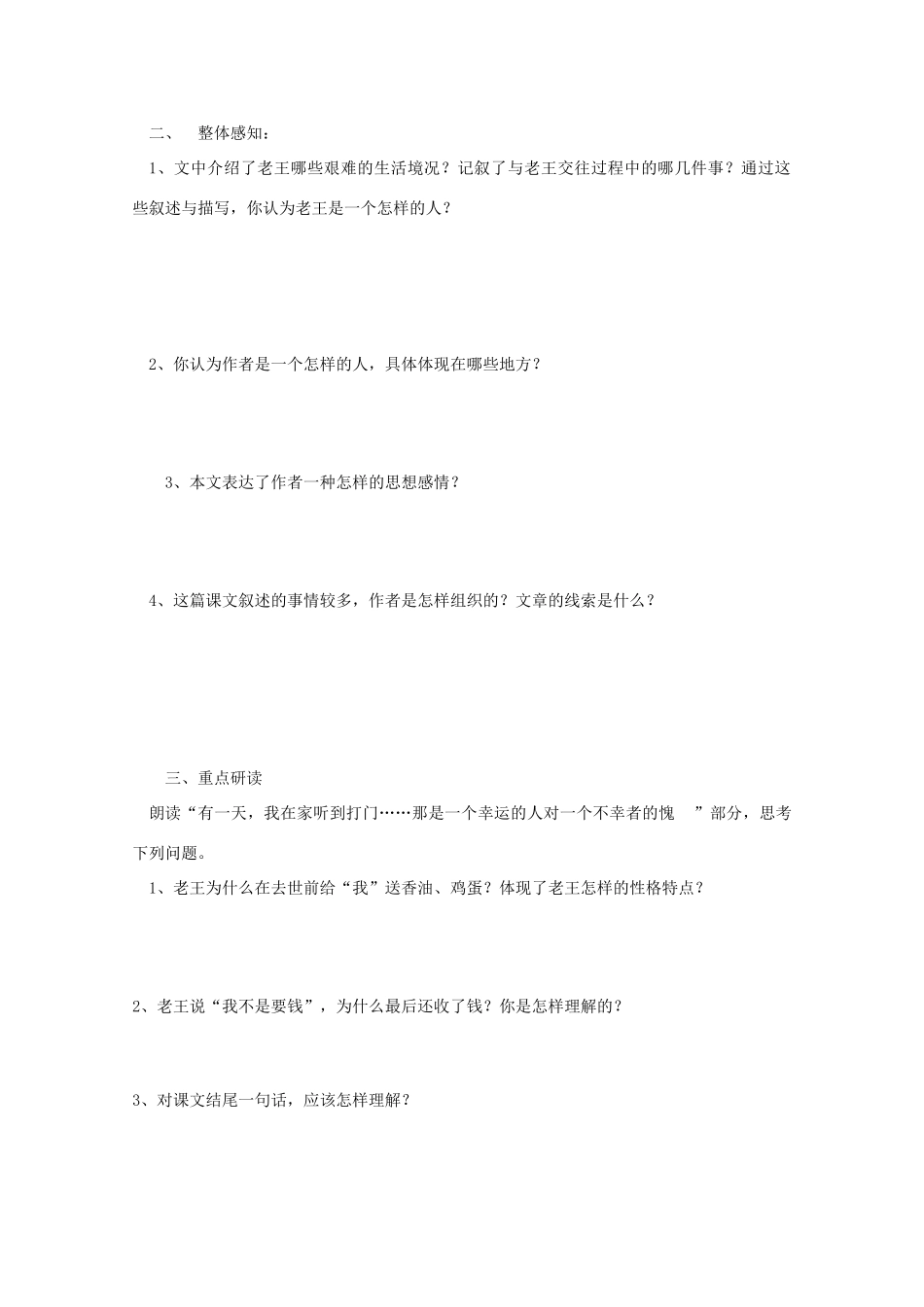 二、 整体感知：

1、文中介绍了老王哪些艰难的生活境况？记叙了与老王交往过程中的哪几件事？通过这些叙述与描写，你认为老王是一个怎样的人？

2、你认为作者是一个怎样的人，具体体现在哪些地方？

3、本文表达了作者一种怎样的思想感情？

4、这篇课文叙述的事情较多，作者是怎样组织的？文章的线索是什么？

三、重点研读

朗读“有一天，我在家听到打门……那是一个幸运的人对一个不幸者的愧 ”部分，思考下列问题。

1、老王为什么在去世前给“我”送香油、鸡蛋？体现了老王怎样的性格特点？

2、老王说“我不是要钱”，为什么最后还收了钱？你是怎样理解的？

3、对课文结尾一句话，应该怎样理解？